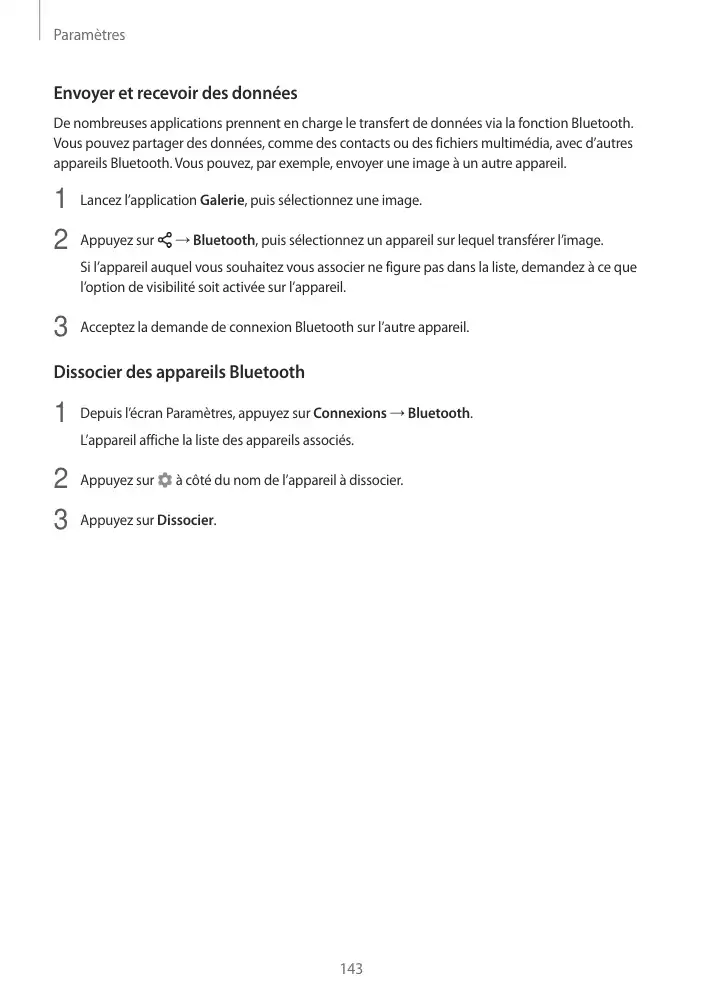 Paramètres

Envoyer et recevoir des données

De nombreuses applications prennent en charge le transfert de données via la fonction Bluetooth. Vous pouvez partager des données, comme des contacts ou des fichiers multimédia, avec d'autres appareils Bluetooth. Vous pouvez, par exemple, envoyer une image à un autre appareil.

1 Lancez l'application Galerie, puis sélectionnez une image.

2 Appuyez sur → Bluetooth, puis sélectionnez un appareil sur lequel transférer l'image.
Si l'appareil auquel vous souhaitez vous associer ne figure pas dans la liste, demandez à ce que l'option de visibilité soit activée sur l'appareil.

3 Acceptez la demande de connexion Bluetooth sur l'autre appareil.

Dissocier des appareils Bluetooth

1 Depuis l'écran Paramètres, appuyez sur Connexions → Bluetooth.
L'appareil affiche la liste des appareils associés.

2 Appuyez sur à côté du nom de l'appareil à dissocier.

3 Appuyez sur Dissocier.

143